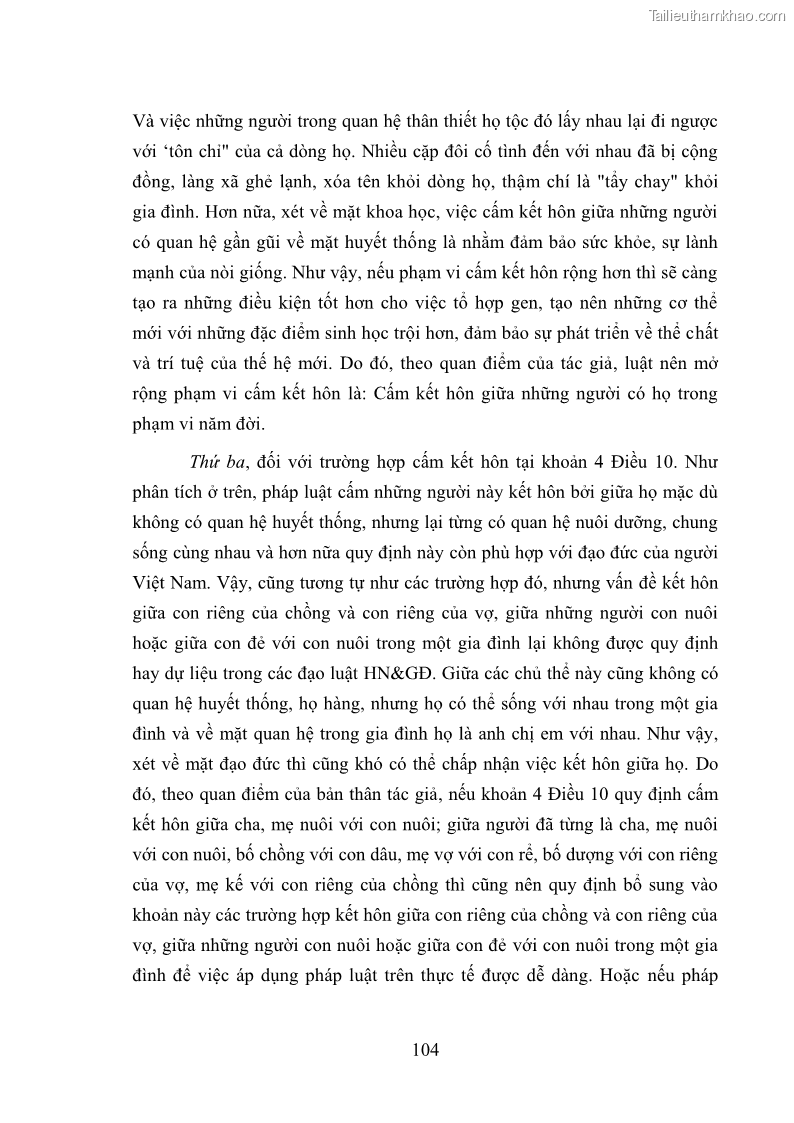 Tailieuthamkhao.com

Và việc những người trong quan hệ thân thiết họ tộc đó lấy nhau lại đi ngược với 'tôn chỉ" của cả dòng họ. Nhiều cặp đôi cố tình đến với nhau đã bị cộng đồng, làng xã ghẻ lạnh, xóa tên khỏi dòng họ, thậm chí là "tẩy chay" khỏi gia đình. Hơn nữa, xét về mặt khoa học, việc cấm kết hôn giữa những người có quan hệ gần gũi về mặt huyết thống là nhằm đảm bảo sức khỏe, sự lành mạnh của nòi giống. Như vậy, nếu phạm vi cấm kết hôn rộng hơn thì sẽ càng tạo ra những điều kiện tốt hơn cho việc tổ hợp gen, tạo nên những cơ thể mới với những đặc điểm sinh học trội hơn, đảm bảo sự phát triển về thể chất và trí tuệ của thế hệ mới. Do đó, theo quan điểm của tác giả, luật nên mở rộng phạm vi cấm kết hôn là: Cấm kết hôn giữa những người có họ trong phạm vi năm đời.

Thứ ba, đối với trường hợp cấm kết hôn tại khoản 4 Điều 10. Như phân tích ở trên, pháp luật cấm những người này kết hôn bởi giữa họ mặc dù không có quan hệ huyết thống, nhưng lại từng có quan hệ nuôi dưỡng, chung sống cùng nhau và hơn nữa quy định này còn phù hợp với đạo đức của người Việt Nam. Vậy, cũng tương tự như các trường hợp đó, nhưng vấn đề kết hôn giữa con riêng của chồng và con riêng của vợ, giữa những người con nuôi hoặc giữa con đẻ với con nuôi trong một gia đình lại không được quy định hay dự liệu trong các đạo luật HN&GĐ. Giữa các chủ thể này cũng không có quan hệ huyết thống, họ hàng, nhưng họ có thể sống với nhau trong một gia đình và về mặt quan hệ trong gia đình họ là anh chị em với nhau. Như vậy, xét về mặt đạo đức thì cũng khó có thể chấp nhận việc kết hôn giữa họ. Do đó, theo quan điểm của bản thân tác giả, nếu khoản 4 Điều 10 quy định cấm kết hôn giữa cha, mẹ nuôi với con nuôi; giữa người đã từng là cha, mẹ nuôi với con nuôi, bố chồng với con dâu, mẹ vợ với con rể, bố dượng với con riêng của vợ, mẹ kế với con riêng của chồng thì cũng nên quy định bổ sung vào khoản này các trường hợp kết hôn giữa con riêng của chồng và con riêng của vợ, giữa những người con nuôi hoặc giữa con đẻ với con nuôi trong một gia đình để việc áp dụng pháp luật trên thực tế được dễ dàng. Hoặc nếu pháp

104